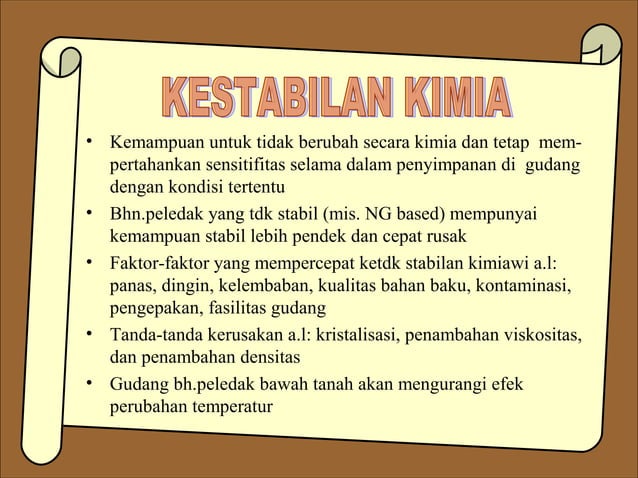 KESTABILAN KIMIA

• Kemampuan untuk tidak berubah secara kimia dan tetap mempertahankan sensitifitas selama dalam penyimpanan di gudang dengan kondisi tertentu
• Bhn.peledak yang tdk stabil (mis. NG based) mempunyai kemampuan stabil lebih pendek dan cepat rusak
• Faktor-faktor yang mempercepat ketdk stabilan kimiawi a.l: panas, dingin, kelembaban, kualitas bahan baku, kontaminasi, pengepakan, fasilitas gudang
• Tanda-tanda kerusakan a.l: kristalisasi, penambahan viskositas, dan penambahan densitas
• Gudang bh.peledak bawah tanah akan mengurangi efek perubahan temperatur